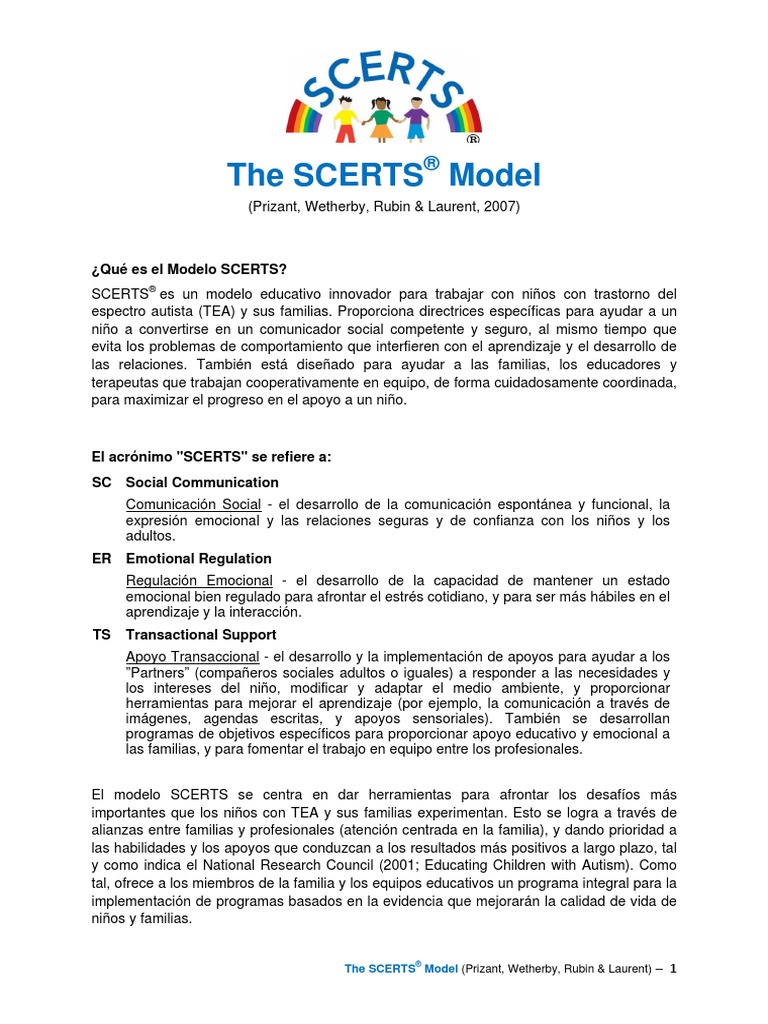 SCERTS
®

The SCERTS® Model

(Prizant, Wetherby, Rubin & Laurent, 2007)

¿Qué es el Modelo SCERTS?

SCERTS® es un modelo educativo innovador para trabajar con niños con trastorno del espectro autista (TEA) y sus familias. Proporciona directrices específicas para ayudar a un niño a convertirse en un comunicador social competente y seguro, al mismo tiempo que evita los problemas de comportamiento que interfieren con el aprendizaje y el desarrollo de las relaciones. También está diseñado para ayudar a las familias, los educadores y terapeutas que trabajan cooperativamente en equipo, de forma cuidadosamente coordinada, para maximizar el progreso en el apoyo a un niño.

El acrónimo "SCERTS" se refiere a:

SC Social Communication

Comunicación Social - el desarrollo de la comunicación espontánea y funcional, la expresión emocional y las relaciones seguras y de confianza con los niños y los adultos.

ER Emotional Regulation

Regulación Emocional - el desarrollo de la capacidad de mantener un estado emocional bien regulado para afrontar el estrés cotidiano, y para ser más hábiles en el aprendizaje y la interacción.

TS Transactional Support

Apoyo Transaccional - el desarrollo y la implementación de apoyos para ayudar a los "Partners" (compañeros sociales adultos o iguales) a responder a las necesidades y los intereses del niño, modificar y adaptar el medio ambiente, y proporcionar herramientas para mejorar el aprendizaje (por ejemplo, la comunicación a través de imágenes, agendas escritas, y apoyos sensoriales). También se desarrollan programas de objetivos específicos para proporcionar apoyo educativo y emocional a las familias, y para fomentar el trabajo en equipo entre los profesionales.

El modelo SCERTS se centra en dar herramientas para afrontar los desafíos más importantes que los niños con TEA y sus familias experimentan. Esto se logra a través de alianzas entre familias y profesionales (atención centrada en la familia), y dando prioridad a las habilidades y los apoyos que conduzcan a los resultados más positivos a largo plazo, tal y como indica el National Research Council (2001; Educating Children with Autism). Como tal, ofrece a los miembros de la familia y los equipos educativos un programa integral para la implementación de programas basados en la evidencia que mejorarán la calidad de vida de niños y familias.

The SCERTS® Model (Prizant, Wetherby, Rubin & Laurent) – 1